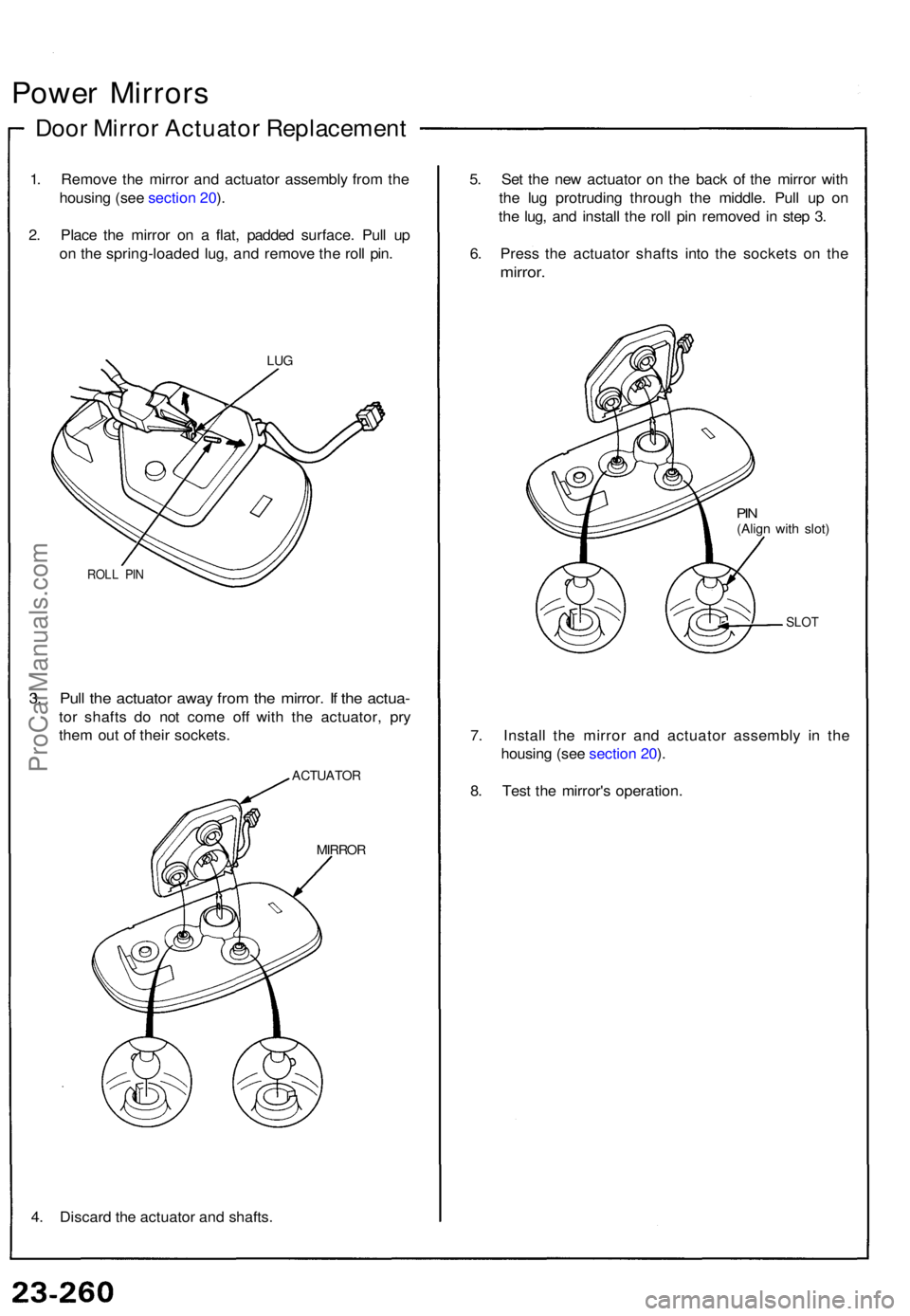 Power Mirrors

Door Mirror Actuator Replacement

1. Remove the mirror and actuator assembly from the housing (see section 20).

2. Place the mirror on a flat, padded surface. Pull up on the spring-loaded lug, and remove the roll pin.

LUG

ROLL PIN

3. Pull the actuator away from the mirror. If the actuator shafts do not come off with the actuator, pry them out of their sockets.

ACTUATOR

MIRROR

4. Discard the actuator and shafts.

5. Set the new actuator on the back of the mirror with the lug protruding through the middle. Pull up on the lug, and install the roll pin removed in step 3.

6. Press the actuator shafts into the sockets on the mirror.

PIN
(Align with slot)

SLOT

7. Install the mirror and actuator assembly in the housing (see section 20).

8. Test the mirror's operation.

ProCarManuals.com

23-260

carmanualsonline.info